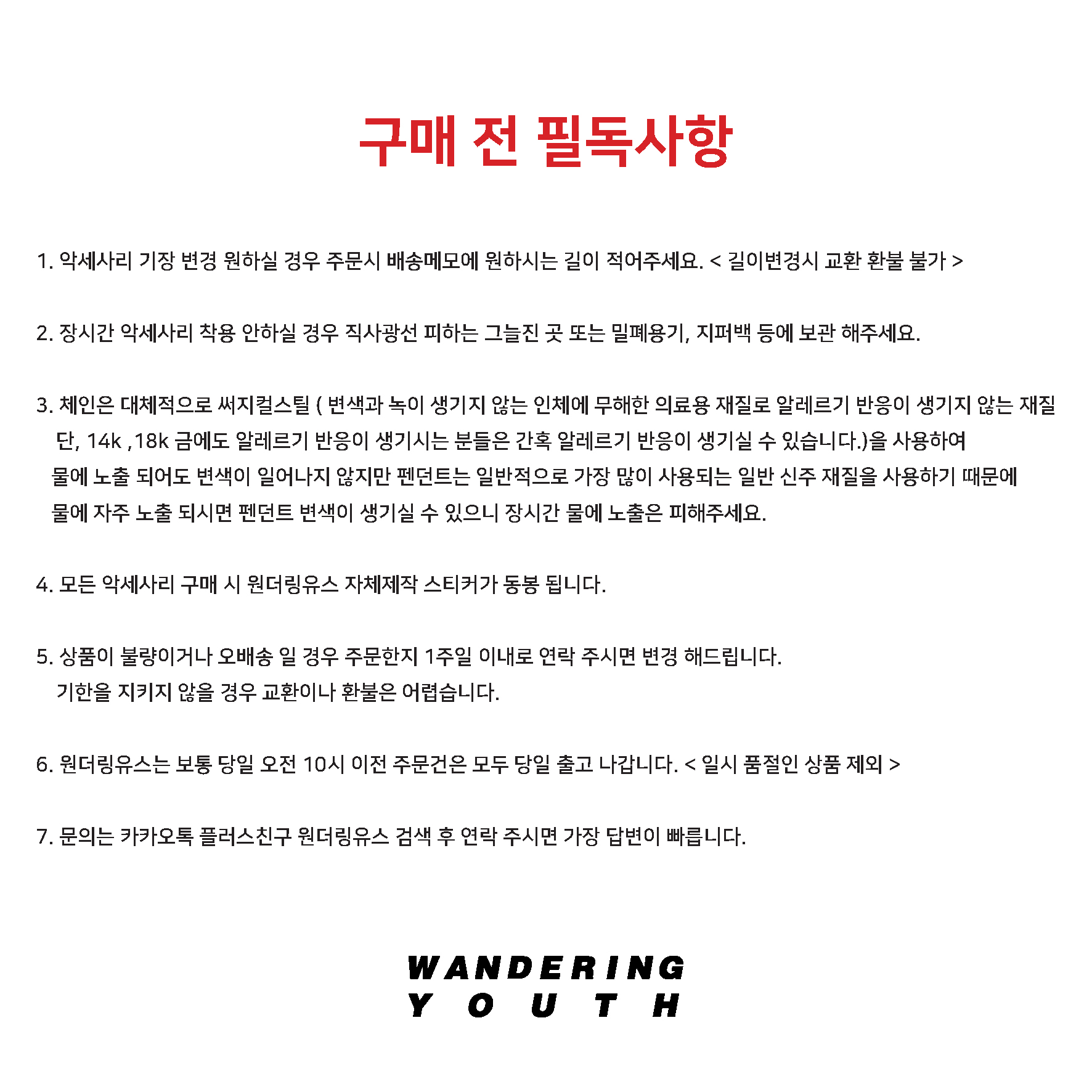 구매 전 필독사항

1. 악세사리 기장 변경 원하실 경우 주문시 배송메모에 원하시는 길이 적어주세요. < 길이변경시 교환 환불 불가 >

2. 장시간 악세사리 착용 안하실 경우 직사광선 피하는 그늘진 곳 또는 밀폐용기, 지퍼백 등에 보관 해주세요.

3. 체인은 대체적으로 써지컬스틸 ( 변색과 녹이 생기지 않는 인체에 무해한 의료용 재질로 알레르기 반응이 생기지 않는 재질 단, 14k ,18k 금에도 알레르기 반응이 생기시는 분들은 간혹 알레르기 반응이 생기실 수 있습니다.)을 사용하여 물에 노출 되어도 변색이 일어나지 않지만 펜던트는 일반적으로 가장 많이 사용되는 일반 신주 재질을 사용하기 때문에 물에 자주 노출 되시면 펜던트 변색이 생기실 수 있으니 장시간 물에 노출은 피해주세요.

4. 모든 악세사리 구매 시 원더링유스 자체제작 스티커가 동봉 됩니다.

5. 상품이 불량이거나 오배송 일 경우 주문한지 1주일 이내로 연락 주시면 변경 해드립니다. 기한을 지키지 않을 경우 교환이나 환불은 어렵습니다.

6. 원더링유스는 보통 당일 오전 10시 이전 주문건은 모두 당일 출고 나갑니다. < 일시 품절인 상품 제외 >

7. 문의는 카카오톡 플러스친구 원더링유스 검색 후 연락 주시면 가장 답변이 빠릅니다.

WANDERING
YOUTH